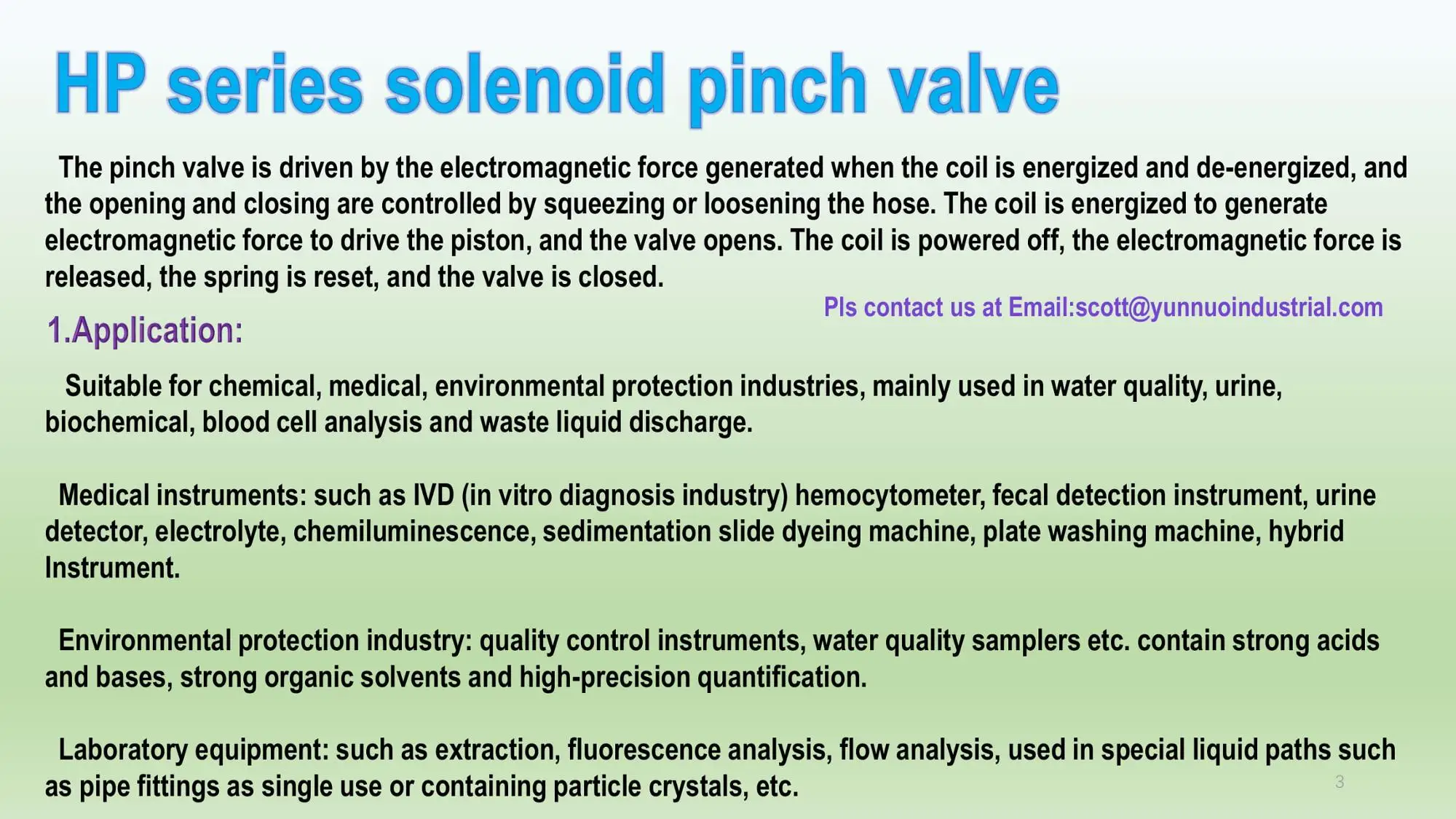 HP series solenoid pinch valve

The pinch valve is driven by the electromagnetic force generated when the coil is energized and de-energized, and the opening and closing are controlled by squeezing or loosening the hose. The coil is energized to generate electromagnetic force to drive the piston, and the valve opens. The coil is powered off, the electromagnetic force is released, the spring is reset, and the valve is closed.

Pls contact us at Email:scott@yunnuoindustrial.com

1.Application:

Suitable for chemical, medical, environmental protection industries, mainly used in water quality, urine, biochemical, blood cell analysis and waste liquid discharge.

Medical instruments: such as IVD (in vitro diagnosis industry) hemocytometer, fecal detection instrument, urine detector, electrolyte, chemiluminescence, sedimentation slide dyeing machine, plate washing machine, hybrid Instrument.

Environmental protection industry: quality control instruments, water quality samplers etc. contain strong acids and bases, strong organic solvents and high-precision quantification.

Laboratory equipment: such as extraction, fluorescence analysis, flow analysis, used in special liquid paths such as pipe fittings as single use or containing particle crystals, etc.

3